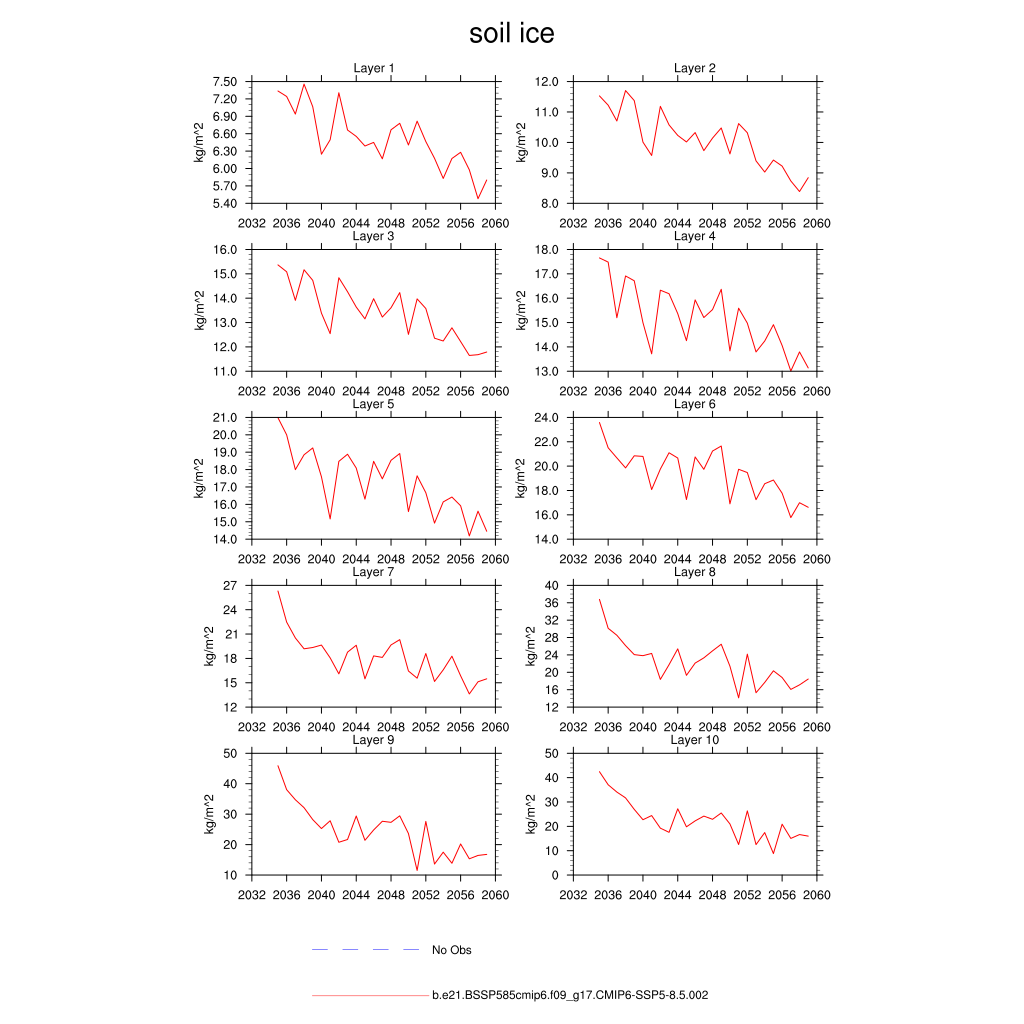 soil ice

Layer 1
kg/m^2
7.50
7.20
6.90
6.60
6.30
6.00
5.70
5.40
2032 2036 2040 2044 2048 2052 2056 2060

Layer 2
kg/m^2
12.0
11.0
10.0
9.0
8.0
2032 2036 2040 2044 2048 2052 2056 2060

Layer 3
kg/m^2
16.0
15.0
14.0
13.0
12.0
11.0
2032 2036 2040 2044 2048 2052 2056 2060

Layer 4
kg/m^2
18.0
17.0
16.0
15.0
14.0
13.0
2032 2036 2040 2044 2048 2052 2056 2060

Layer 5
kg/m^2
21.0
20.0
19.0
18.0
17.0
16.0
15.0
14.0
2032 2036 2040 2044 2048 2052 2056 2060

Layer 6
kg/m^2
24.0
22.0
20.0
18.0
16.0
14.0
2032 2036 2040 2044 2048 2052 2056 2060

Layer 7
kg/m^2
27
24
21
18
15
12
2032 2036 2040 2044 2048 2052 2056 2060

Layer 8
kg/m^2
40
36
32
28
24
20
16
12
2032 2036 2040 2044 2048 2052 2056 2060

Layer 9
kg/m^2
50
40
30
20
10
2032 2036 2040 2044 2048 2052 2056 2060

Layer 10
kg/m^2
50
40
30
20
10
0
2032 2036 2040 2044 2048 2052 2056 2060

No Obs

b.e21.BSSP585cmip6.f09_g17.CMIP6-SSP5-8.5.002